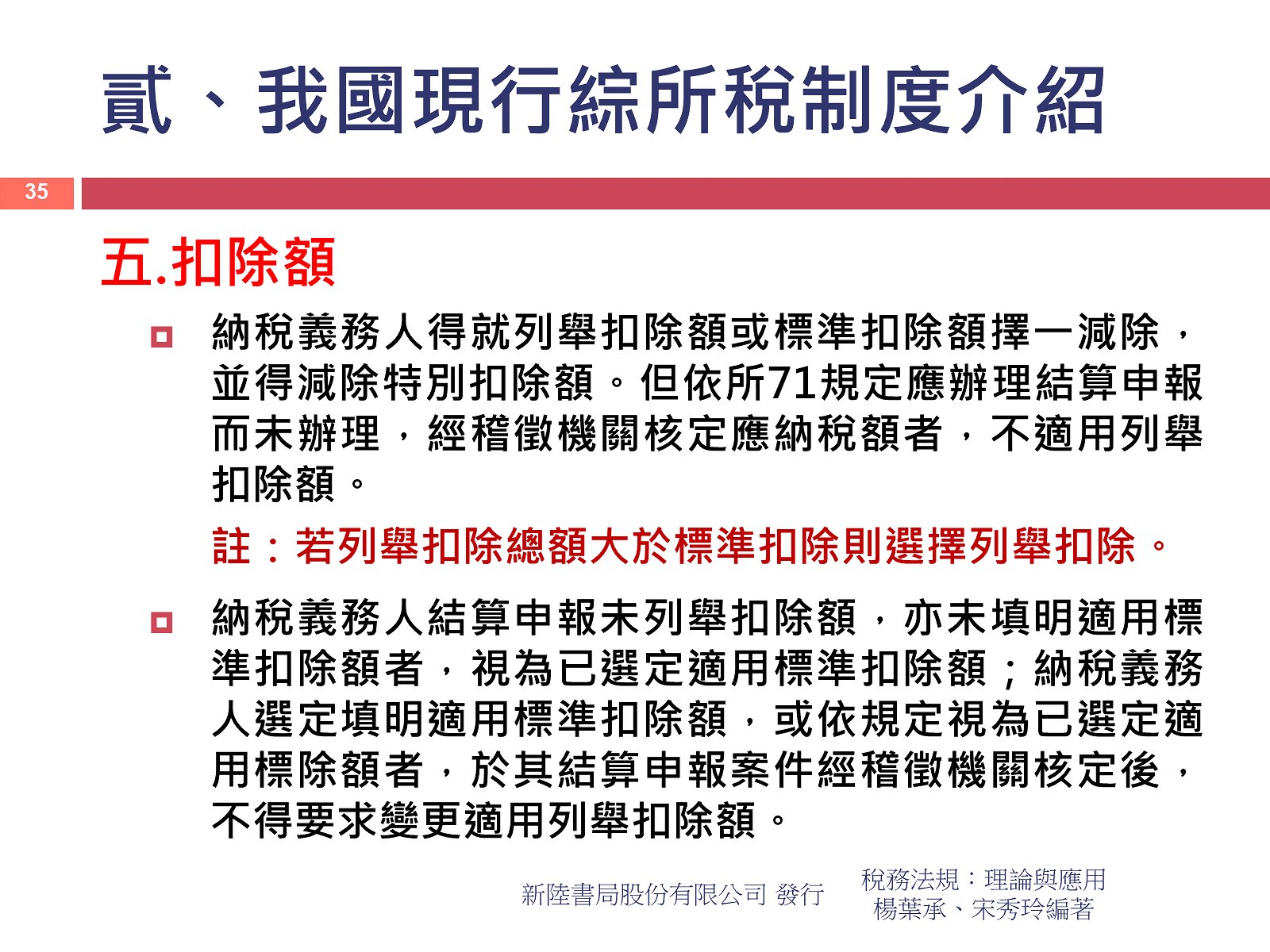 貳、我國現行綜所稅制度介紹

35

五.扣除額

納稅義務人得就列舉扣除額或標準扣除額擇一減除，並得減除特別扣除額。但依所71規定應辦理結算申報而未辦理，經稽徵機關核定應納稅額者，不適用列舉扣除額。

註：若列舉扣除總額大於標準扣除則選擇列舉扣除。

納稅義務人結算申報未列舉扣除額，亦未填明適用標準扣除額者，視為已選定適用標準扣除額；納稅義務人選定填明適用標準扣除額，或依規定視為已選定適用標除額者，於其結算申報案件經稽徵機關核定後，不得要求變更適用列舉扣除額。

新陸書局股份有限公司 發行

稅務法規：理論與應用
楊葉承、宋秀玲編著